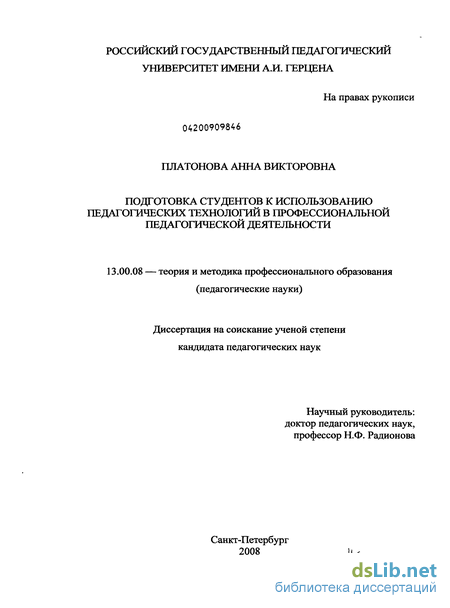 РОССИЙСКИЙ ГОСУДАРСТВЕННЫЙ ПЕДАГОГИЧЕСКИЙ УНИВЕРСИТЕТ ИМЕНИ А.И. ГЕРЦЕНА

На правах рукописи

04200909846

ПЛАТОНОВА АННА ВИКТОРОВНА

ПОДГОТОВКА СТУДЕНТОВ К ИСПОЛЬЗОВАНИЮ ПЕДАГОГИЧЕСКИХ ТЕХНОЛОГИЙ В ПРОФЕССИОНАЛЬНОЙ ПЕДАГОГИЧЕСКОЙ ДЕЯТЕЛЬНОСТИ

13.00.08 — теория и методика профессионального образования (педагогические науки)

Диссертация на соискание ученой степени кандидата педагогических наук

Научный руководитель: доктор педагогических наук, профессор Н.Ф. Радионова

Санкт-Петербург
2008

dsLib.net
библиотека диссертаций